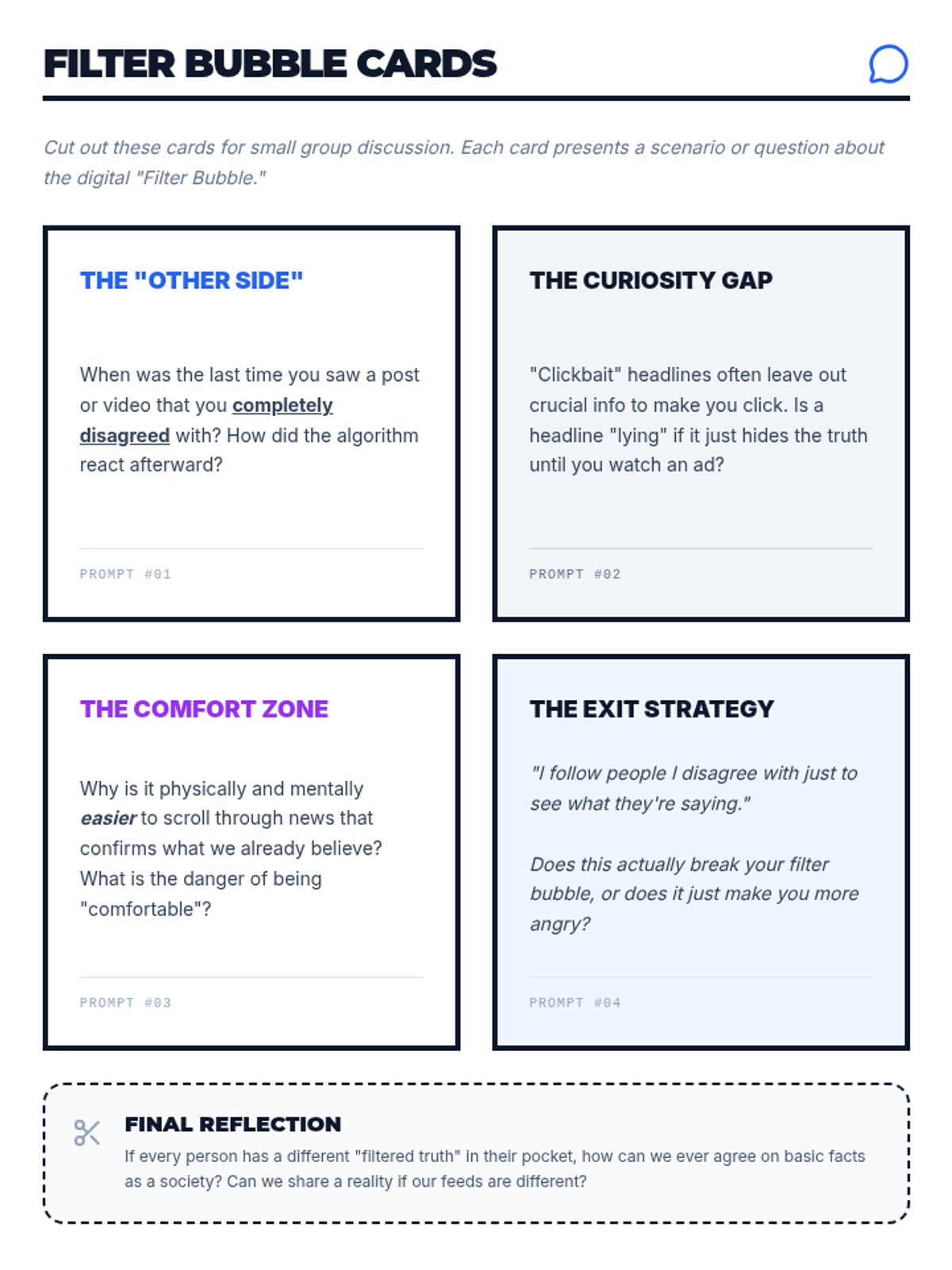 FILTER BUBBLE CARDS

Cut out these cards for small group discussion. Each card presents a scenario or question about the digital "Filter Bubble."

THE "OTHER SIDE"

When was the last time you saw a post or video that you completely disagreed with? How did the algorithm react afterward?

PROMPT #01

THE CURIOSITY GAP

"Clickbait" headlines often leave out crucial info to make you click. Is a headline "lying" if it just hides the truth until you watch an ad?

PROMPT #02

THE COMFORT ZONE

Why is it physically and mentally easier to scroll through news that confirms what we already believe? What is the danger of being "comfortable"?

PROMPT #03

THE EXIT STRATEGY

"I follow people I disagree with just to see what they're saying."

Does this actually break your filter bubble, or does it just make you more angry?

PROMPT #04

FINAL REFLECTION

If every person has a different "filtered truth" in their pocket, how can we ever agree on basic facts as a society? Can we share a reality if our feeds are different?